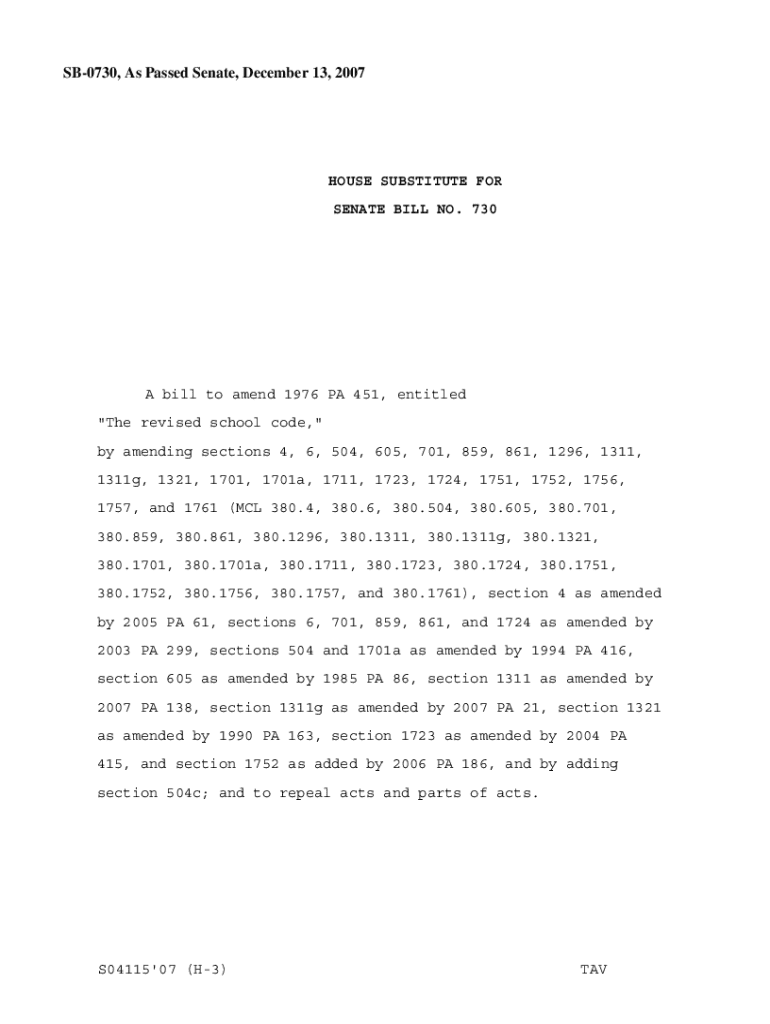 SB-0730, As Passed Senate, December 13, 2007

HOUSE SUBSTITUTE FOR

SENATE BILL NO. 730

A bill to amend 1976 PA 451, entitled

"The revised school code,"

by amending sections 4, 6, 504, 605, 701, 859, 861, 1296, 1311, 1311g, 1321, 1701, 1701a, 1711, 1723, 1724, 1751, 1752, 1756, 1757, and 1761 (MCL 380.4, 380.6, 380.504, 380.605, 380.701, 380.859, 380.861, 380.1296, 380.1311, 380.1311g, 380.1321, 380.1701, 380.1701a, 380.1711, 380.1723, 380.1724, 380.1751, 380.1752, 380.1756, 380.1757, and 380.1761), section 4 as amended by 2005 PA 61, sections 6, 701, 859, 861, and 1724 as amended by 2003 PA 299, sections 504 and 1701a as amended by 1994 PA 416, section 605 as amended by 1985 PA 86, section 1311 as amended by 2007 PA 138, section 1311g as amended by 2007 PA 21, section 1321 as amended by 1990 PA 163, section 1723 as amended by 2004 PA 415, and section 1752 as added by 2006 PA 186, and by adding section 504c; and to repeal acts and parts of acts.

S04115'07 (H-3) TAV